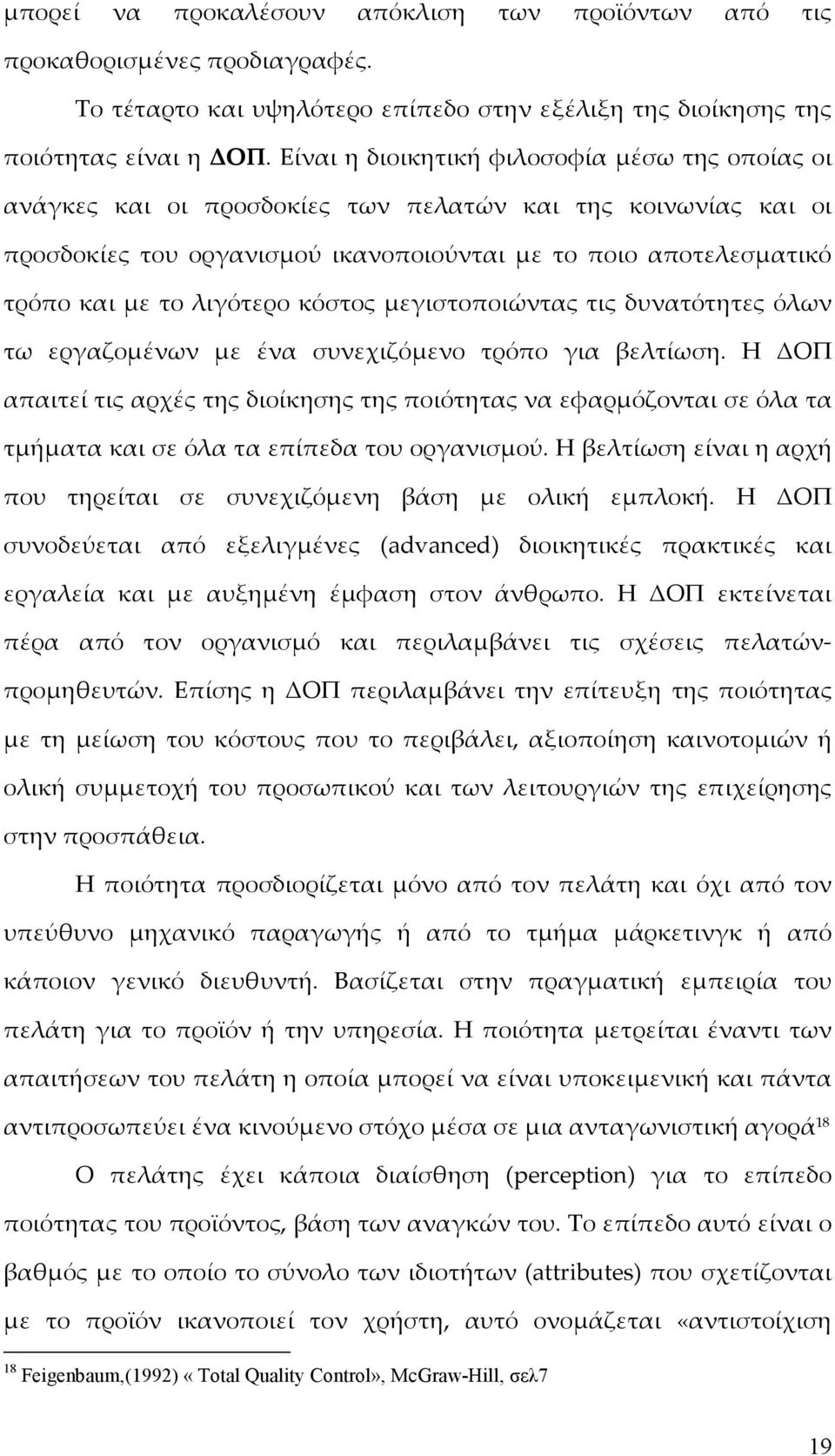 μπορεί να προκαλέσουν απόκλιση των προϊόντων από τις προκαθορισμένες προδιαγραφές.

Το τέταρτο και υψηλότερο επίπεδο στην εξέλιξη της διοίκησης της ποιότητας είναι η ΔΟΠ. Είναι η διοικητική φιλοσοφία μέσω της οποίας οι ανάγκες και οι προσδοκίες των πελατών και της κοινωνίας και οι προσδοκίες του οργανισμού ικανοποιούνται με το ποιο αποτελεσματικό τρόπο και με το λιγότερο κόστος μεγιστοποιώντας τις δυνατότητες όλων τω εργαζομένων με ένα συνεχιζόμενο τρόπο για βελτίωση. Η ΔΟΠ απαιτεί τις αρχές της διοίκησης της ποιότητας να εφαρμόζονται σε όλα τα τμήματα και σε όλα τα επίπεδα του οργανισμού. Η βελτίωση είναι η αρχή που τηρείται σε συνεχιζόμενη βάση με ολική εμπλοκή. Η ΔΟΠ συνοδεύεται από εξελιγμένες (advanced) διοικητικές πρακτικές και εργαλεία και με αυξημένη έμφαση στον άνθρωπο. Η ΔΟΠ εκτείνεται πέρα από τον οργανισμό και περιλαμβάνει τις σχέσεις πελατών-προμηθευτών. Επίσης η ΔΟΠ περιλαμβάνει την επίτευξη της ποιότητας με τη μείωση του κόστους που το περιβάλει, αξιοποίηση καινοτομιών ή ολική συμμετοχή του προσωπικού και των λειτουργιών της επιχείρησης στην προσπάθεια.

Η ποιότητα προσδιορίζεται μόνο από τον πελάτη και όχι από τον υπεύθυνο μηχανικό παραγωγής ή από το τμήμα μάρκετινγκ ή από κάποιον γενικό διευθυντή. Βασίζεται στην πραγματική εμπειρία του πελάτη για το προϊόν ή την υπηρεσία. Η ποιότητα μετρείται έναντι των απαιτήσεων του πελάτη η οποία μπορεί να είναι υποκειμενική και πάντα αντιπροσωπεύει ένα κινούμενο στόχο μέσα σε μια ανταγωνιστική αγορά$^{18}$

Ο πελάτης έχει κάποια διαίσθηση (perception) για το επίπεδο ποιότητας του προϊόντος, βάση των αναγκών του. Το επίπεδο αυτό είναι ο βαθμός με το οποίο το σύνολο των ιδιοτήτων (attributes) που σχετίζονται με το προϊόν ικανοποιεί τον χρήστη, αυτό ονομάζεται «αντιστοίχιση

$^{18}$ Feigenbaum,(1992) « Total Quality Control», McGraw-Hill, σελ7

19